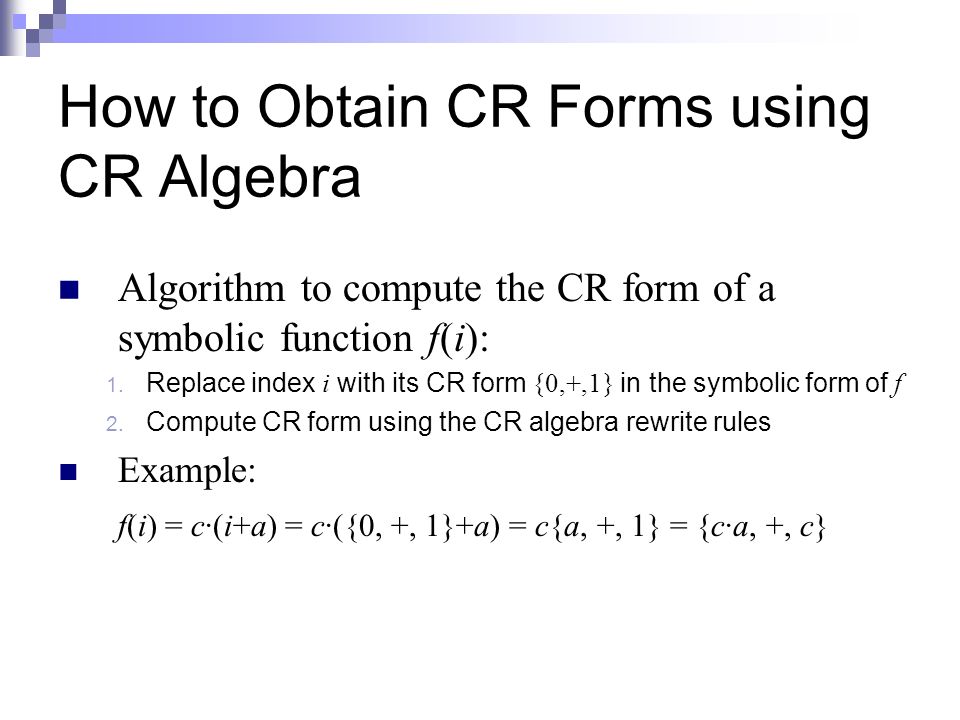 How to Obtain CR Forms using CR Algebra

Algorithm to compute the CR form of a symbolic function $f(i)$:

1. Replace index $i$ with its CR form $\{0,+,1\}$ in the symbolic form of $f$
2. Compute CR form using the CR algebra rewrite rules

Example:

$f(i) = c \cdot (i+a) = c \cdot (\{0, +, 1\}+a) = c\{a, +, 1\} = \{c \cdot a, +, c\}$